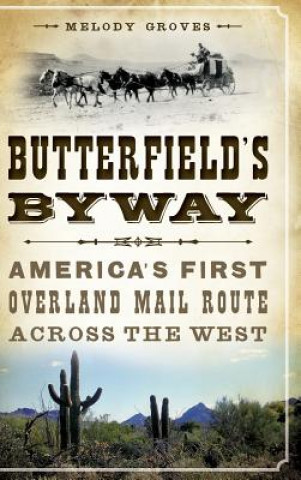 MELODY GROVES

BUTTERFIELD'S BYWAY

AMERICA'S FIRST OVERLAND MAIL ROUTE ACROSS THE WEST